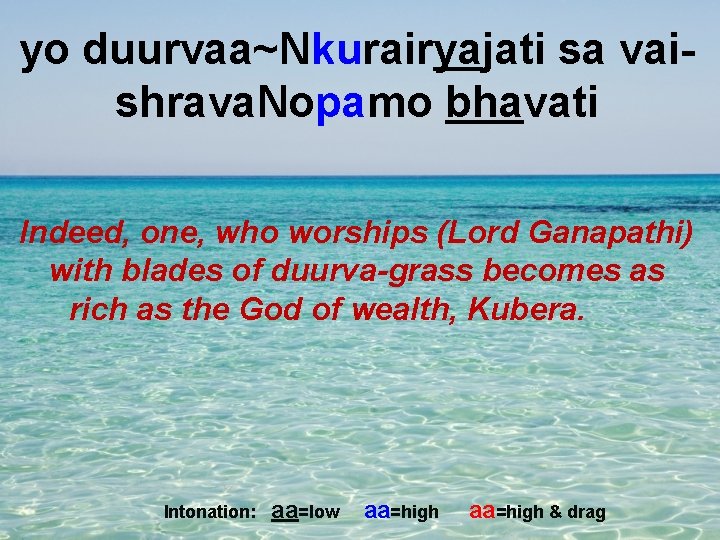 yo duurvaa~Nkurairyajati sa vaishravaNopamo bhavati

Indeed, one, who worships (Lord Ganapathi) with blades of duurva-grass becomes as rich as the God of wealth, Kubera.

Intonation: aa=low aa=high aa=high & drag